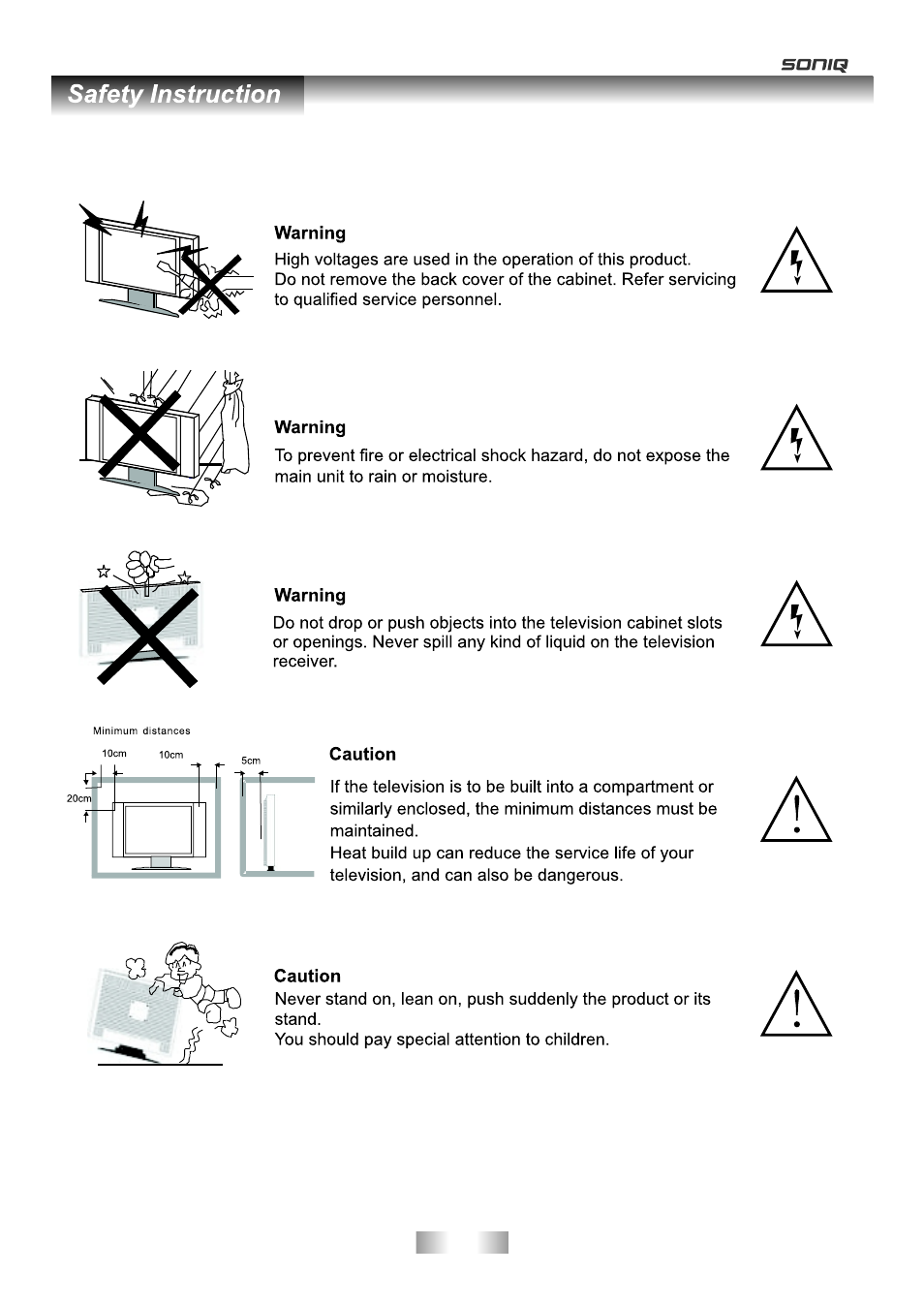 SONIQ

Safety Instruction

Warning
High voltages are used in the operation of this product.
Do not remove the back cover of the cabinet. Refer servicing to qualified service personnel.

Warning
To prevent fire or electrical shock hazard, do not expose the main unit to rain or moisture.

Warning
Do not drop or push objects into the television cabinet slots or openings. Never spill any kind of liquid on the television receiver.

Minimum distances
10cm
10cm
5cm
20cm

Caution
If the television is to be built into a compartment or similarly enclosed, the minimum distances must be maintained.
Heat build up can reduce the service life of your television, and can also be dangerous.

Caution
Never stand on, lean on, push suddenly the product or its stand.
You should pay special attention to children.